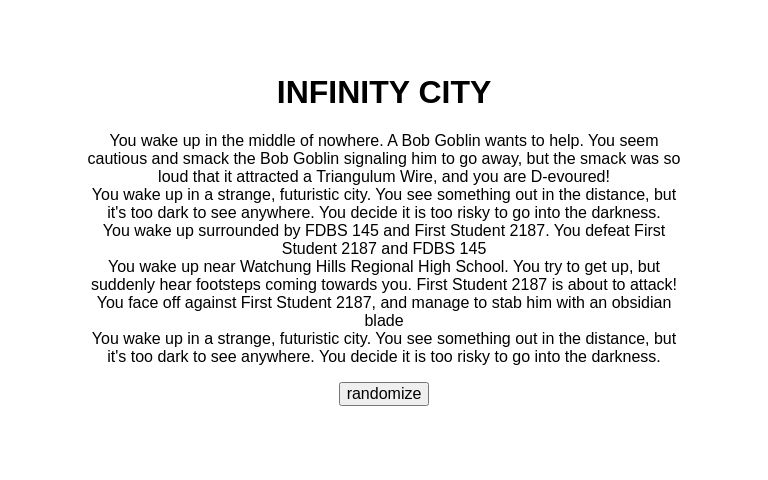 INFINITY CITY

You wake up in the middle of nowhere. A Bob Goblin wants to help. You seem cautious and smack the Bob Goblin signaling him to go away, but the smack was so loud that it attracted a Triangulum Wire, and you are D-evoured!
You wake up in a strange, futuristic city. You see something out in the distance, but it's too dark to see anywhere. You decide it is too risky to go into the darkness.
You wake up surrounded by FDBS 145 and First Student 2187. You defeat First Student 2187 and FDBS 145
You wake up near Watchung Hills Regional High School. You try to get up, but suddenly hear footsteps coming towards you. First Student 2187 is about to attack! You face off against First Student 2187, and manage to stab him with an obsidian blade
You wake up in a strange, futuristic city. You see something out in the distance, but it's too dark to see anywhere. You decide it is too risky to go into the darkness.

randomize